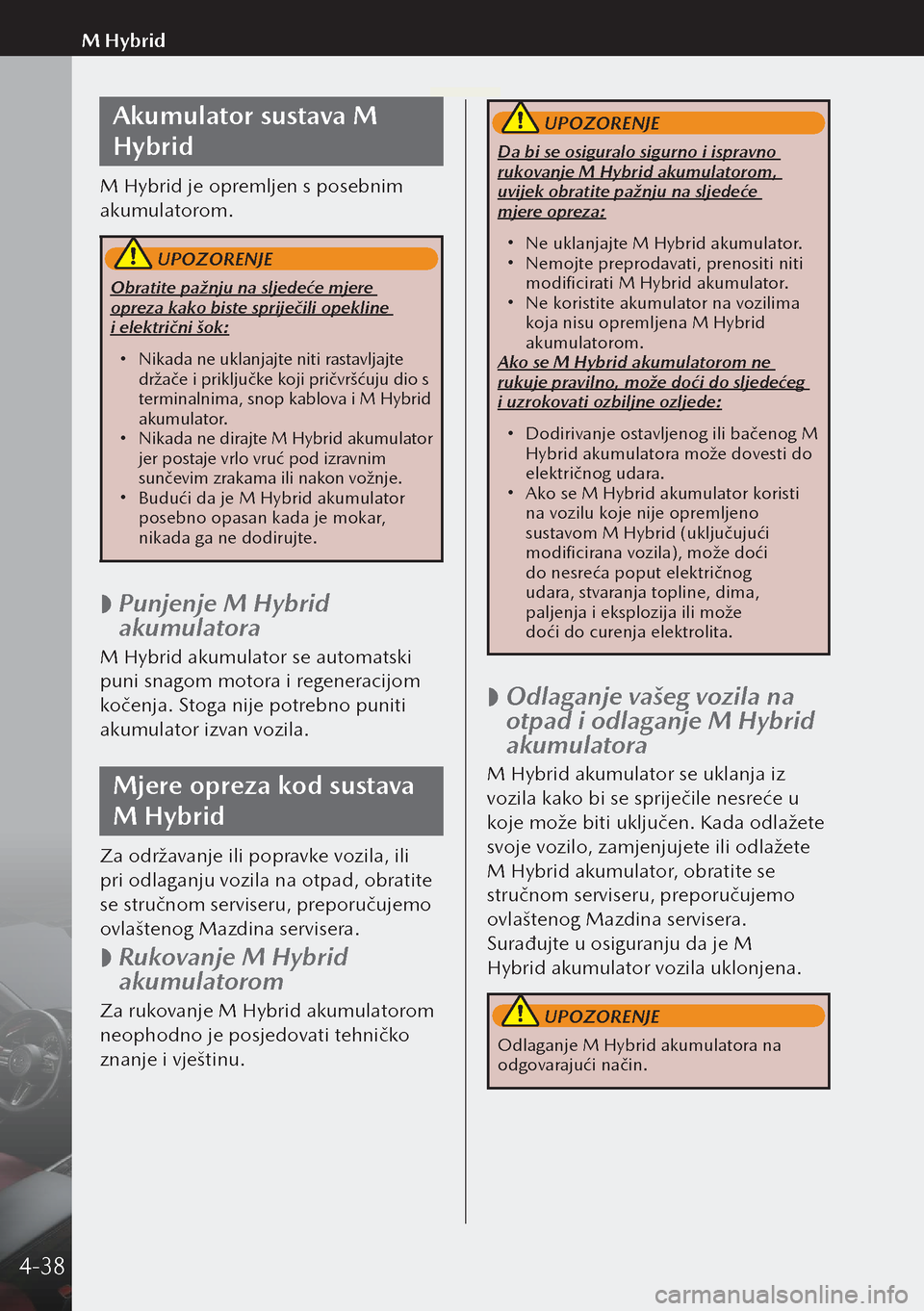 M Hybrid

Akumulator sustava M Hybrid

M Hybrid je opremljen s posebnim akumulatorom.

UPOZORENJE

Obratite pažnju na sljedeće mjere opreza kako biste spriječili opekline i električni šok:

• Nikada ne uklanjajte niti rastavljajte držače i priključke koji pričvršćuju dio s terminalnima, snop kablova i M Hybrid akumulator.
• Nikada ne dirajte M Hybrid akumulator jer postaje vrlo vruć pod izravnim sunčevim zrakama ili nakon vožnje.
• Budući da je M Hybrid akumulator posebno opasan kada je mokar, nikada ga ne dodirujte.

Punjenje M Hybrid akumulatora

M Hybrid akumulator se automatski puni snagom motora i regeneracijom kočenja. Stoga nije potrebno puniti akumulator izvan vozila.

Mjere opreza kod sustava M Hybrid

Za održavanje ili popravke vozila, ili pri odlaganju vozila na otpad, obratite se stručnom serviseru, preporučujemo ovlaštenog Mazdina servisera.

Rukovanje M Hybrid akumulatorom

Za rukovanje M Hybrid akumulatorom neophodno je posjedovati tehničko znanje i vještinu.

UPOZORENJE

Da bi se osiguralo sigurno i ispravno rukovanje M Hybrid akumulatorom, uvijek obratite pažnju na sljedeće mjere opreza:

• Ne uklanjajte M Hybrid akumulator.
• Nemojte preprodavati, prenositi niti modificirati M Hybrid akumulator.
• Ne koristite akumulator na vozilima koja nisu opremljena M Hybrid akumulatorom.

Ako se M Hybrid akumulatorom ne rukuje pravilno, može doći do sljedećeg i uzrokovati ozbiljne ozljede:

• Dodirivanje ostavljenog ili bačenog M Hybrid akumulatora može dovesti do električnog udara.
• Ako se M Hybrid akumulator koristi na vozilu koje nije opremljeno sustavom M Hybrid (uključujući modificirana vozila), može doći do nesreća poput električnog udara, stvaranja topline, dima, paljenja i eksplozija ili može doći do curenja elektrolita.

Odlaganje vašeg vozila na otpad i odlaganje M Hybrid akumulatora

M Hybrid akumulator se uklanja iz vozila kako bi se spriječile nesreće u koje može biti uključen. Kada odlažete svoje vozilo, zamjenjujete ili odlažete M Hybrid akumulator, obratite se stručnom serviseru, preporučujemo ovlaštenog Mazdina servisera. Surađujte u osiguranju da je M Hybrid akumulator vozila uklonjena.

UPOZORENJE

Odlaganje M Hybrid akumulatora na odgovarajući način.

4-38

carmanualsonline.info